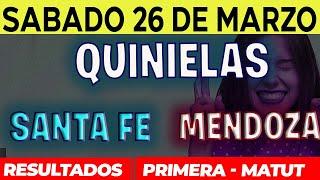 SABADO 26 DE MARZO

QUINIELAS

SANTA FE MENDOZA

RESULTADOS PRIMERA - MATUT